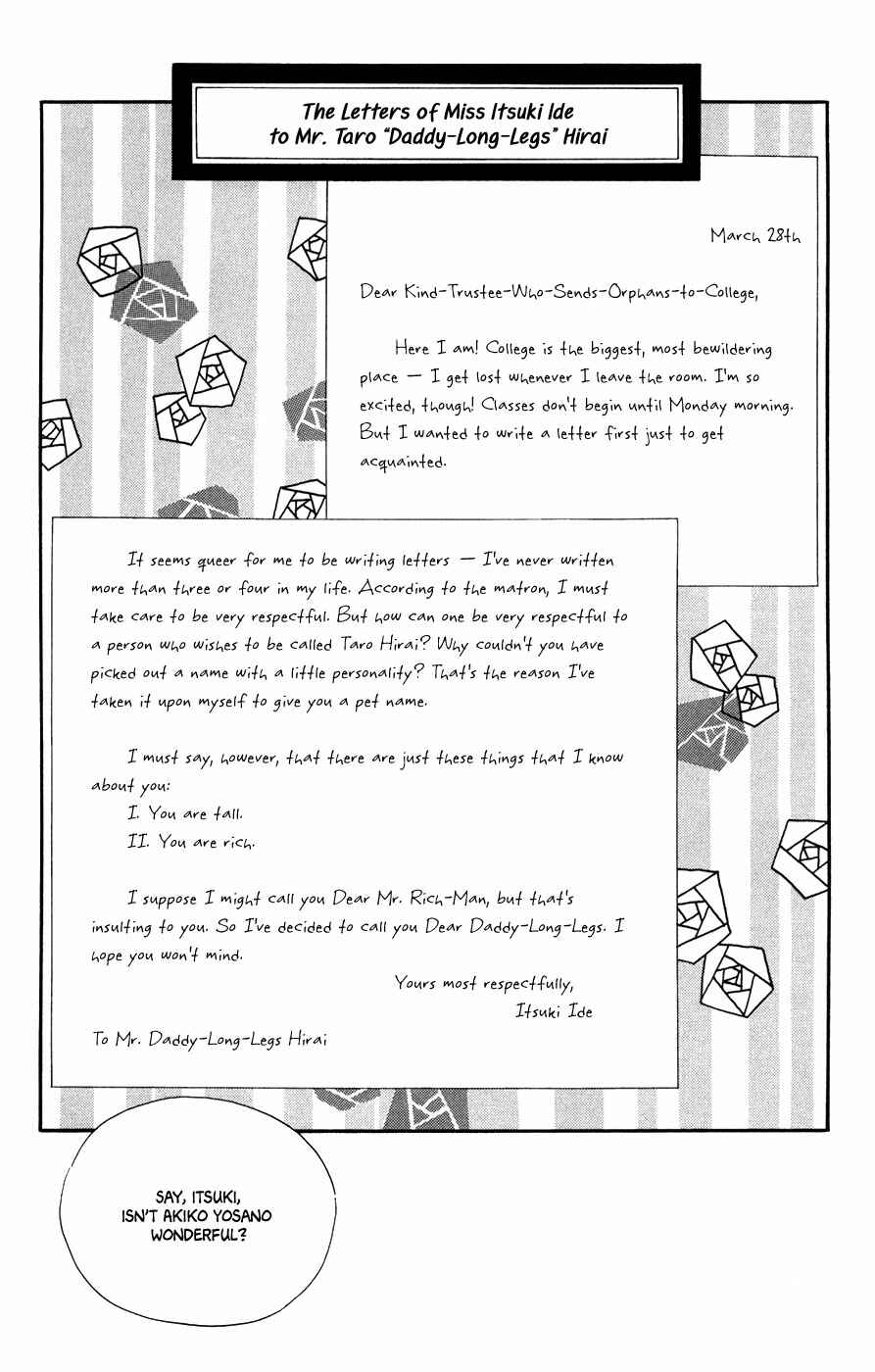 The Letters of Miss Itsuki Ide to Mr. Taro "Daddy-Long-Legs" Hirai

March 28th

Dear Kind-Trustee-Who-Sends-Orphans-to-College,

Here I am! College is the biggest, most bewildering place — I get lost whenever I leave the room. I'm so excited, though! Classes don't begin until Monday morning. But I wanted to write a letter first just to get acquainted.

It seems queer for me to be writing letters — I've never written more than three or four in my life. According to the matron, I must take care to be very respectful. But how can one be very respectful to a person who wishes to be called Taro Hirai? Why couldn't you have picked out a name with a little personality? That's the reason I've taken it upon myself to give you a pet name.

I must say, however, that there are just these things that I know about you:
I. You are tall.
II. You are rich.

I suppose I might call you Dear Mr. Rich-Man, but that's insulting to you. So I've decided to call you Dear Daddy-Long-Legs. I hope you won't mind.

Yours most respectfully,
Itsuki Ide

To Mr. Daddy-Long-Legs Hirai

SAY, ITSUKI, ISN'T AKIKO YOSANO WONDERFUL?